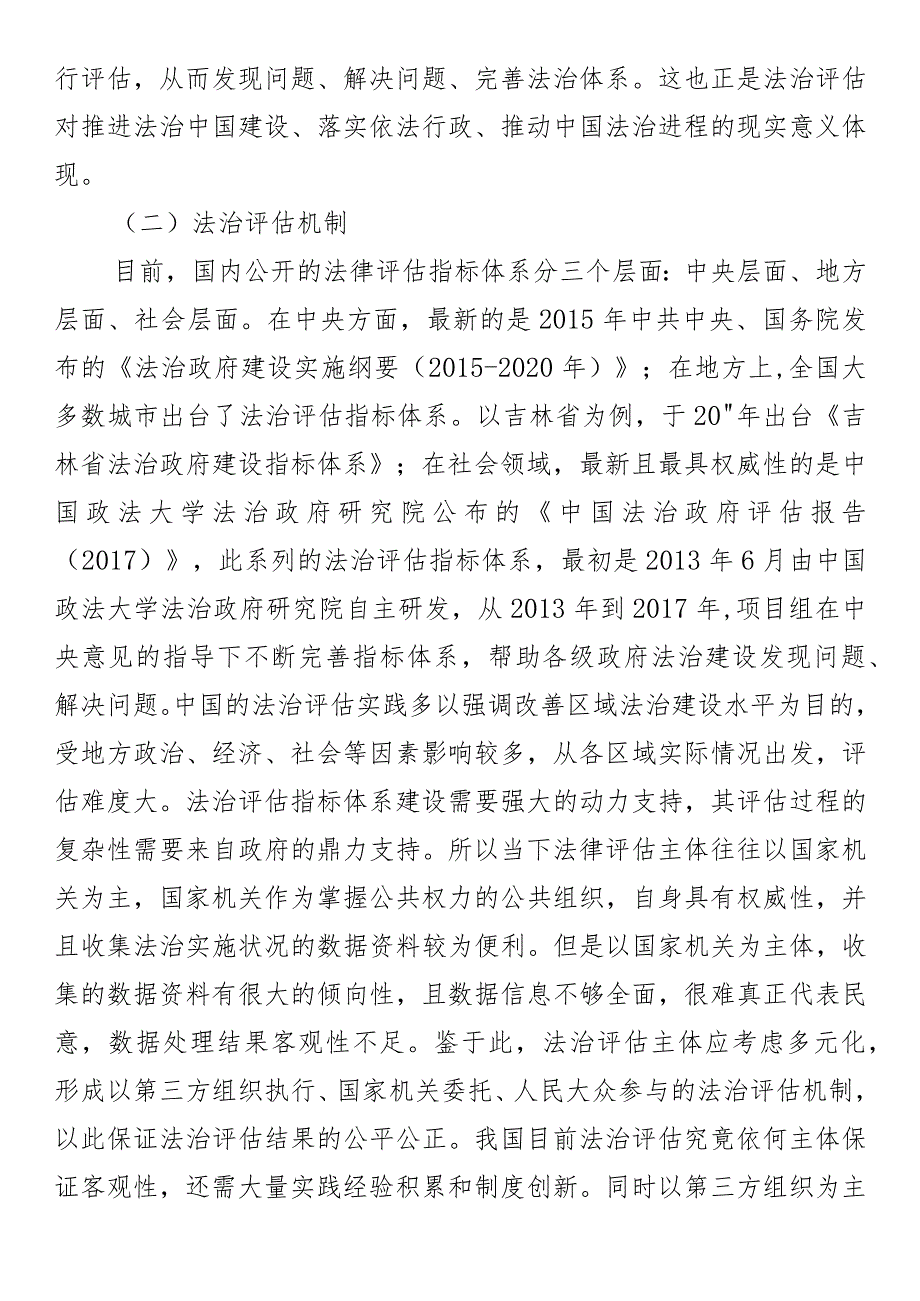 行评估，从而发现问题、解决问题、完善法治体系。这也正是法治评估对推进法治中国建设、落实依法行政、推动中国法治进程的现实意义体现。

（二）法治评估机制

目前，国内公开的法律评估指标体系分三个层面：中央层面、地方层面、社会层面。在中央方面，最新的是2015年中共中央、国务院发布的《法治政府建设实施纲要（2015-2020年）》；在地方上,全国大多数城市出台了法治评估指标体系。以吉林省为例，于20"年出台《吉林省法治政府建设指标体系》；在社会领域，最新且最具权威性的是中国政法大学法治政府研究院公布的《中国法治政府评估报告（2017）》，此系列的法治评估指标体系，最初是2013年6月由中国政法大学法治政府研究院自主研发，从2013年到2017年,项目组在中央意见的指导下不断完善指标体系，帮助各级政府法治建设发现问题、解决问题。中国的法治评估实践多以强调改善区域法治建设水平为目的，受地方政治、经济、社会等因素影响较多，从各区域实际情况出发，评估难度大。法治评估指标体系建设需要强大的动力支持，其评估过程的复杂性需要来自政府的鼎力支持。所以当下法律评估主体往往以国家机关为主，国家机关作为掌握公共权力的公共组织，自身具有权威性，并且收集法治实施状况的数据资料较为便利。但是以国家机关为主体，收集的数据资料有很大的倾向性，且数据信息不够全面，很难真正代表民意，数据处理结果客观性不足。鉴于此，法治评估主体应考虑多元化，形成以第三方组织执行、国家机关委托、人民大众参与的法治评估机制，以此保证法治评估结果的公平公正。我国目前法治评估究竟依何主体保证客观性，还需大量实践经验积累和制度创新。同时以第三方组织为主